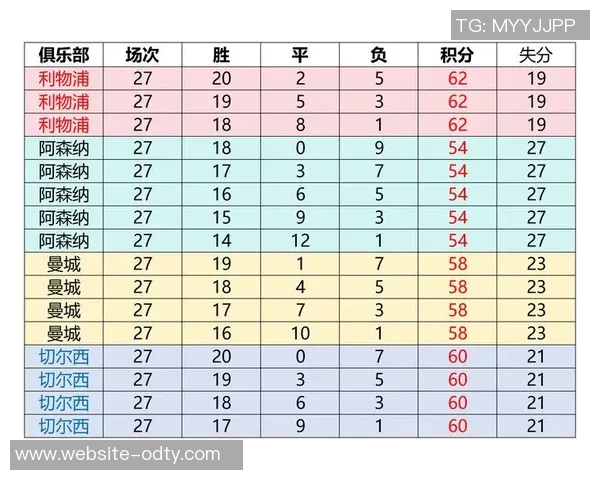 TG: MYYJJPP

| 俱乐部 | 场次 | 胜 | 平 | 负 | 积分 | 失分 |
|---|---|---|---|---|---|---|
| 利物浦 | 27 | 20 | 2 | 5 | 62 | 19 |
| 利物浦 | 27 | 19 | 5 | 3 | 62 | 19 |
| 利物浦 | 27 | 18 | 8 | 1 | 62 | 19 |
| 阿森纳 | 27 | 18 | 0 | 9 | 54 | 27 |
| 阿森纳 | 27 | 17 | 3 | 7 | 54 | 27 |
| 阿森纳 | 27 | 16 | 6 | 5 | 54 | 27 |
| 阿森纳 | 27 | 15 | 9 | 3 | 54 | 27 |
| 阿森纳 | 27 | 14 | 12 | 1 | 54 | 27 |
| 曼城 | 27 | 19 | 1 | 7 | 58 | 23 |
| 曼城 | 27 | 18 | 4 | 5 | 58 | 23 |
| 曼城 | 27 | 17 | 7 | 3 | 58 | 23 |
| 曼城 | 27 | 16 | 10 | 1 | 58 | 23 |
| 切尔西 | 27 | 20 | 0 | 7 | 60 | 21 |
| 切尔西 | 27 | 19 | 3 | 5 | 60 | 21 |
| 切尔西 | 27 | 18 | 6 | 3 | 60 | 21 |
| 切尔西 | 27 | 17 | 9 | 1 | 60 | 21 |

www.website-odty.com